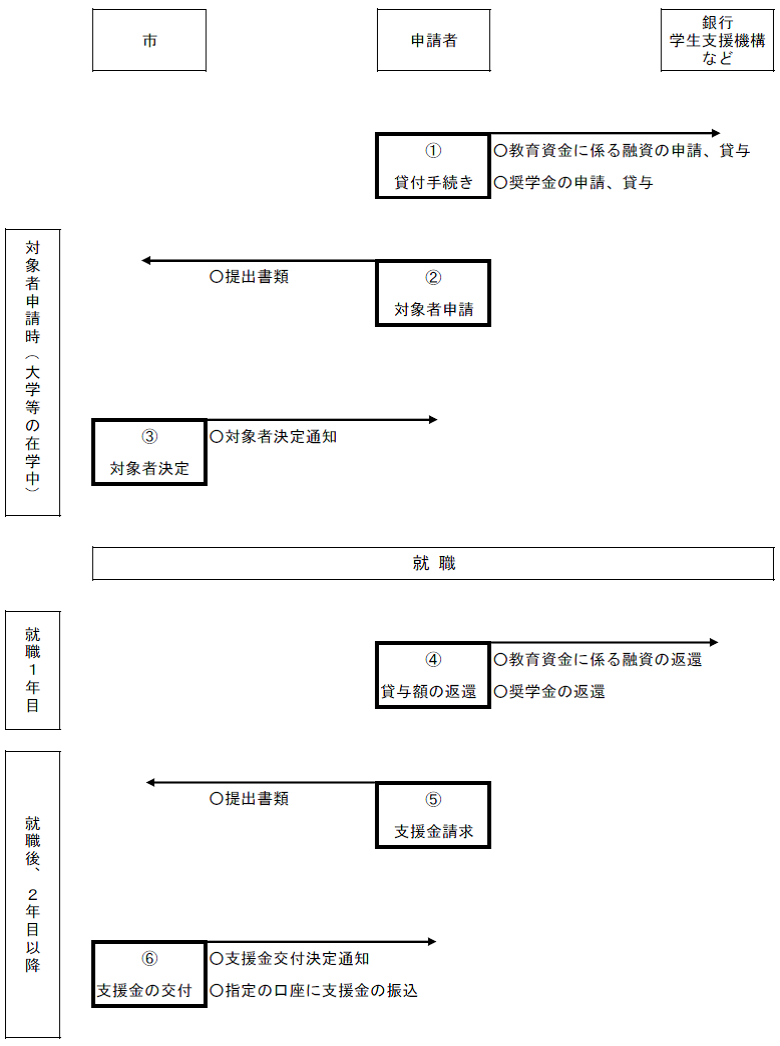 市

申請者

銀行
学生支援機構
など

①
貸付手続き

○教育資金に係る融資の申請、貸与
○奨学金の申請、貸与

対象者申請時（大学等の在学中）

○提出書類

②
対象者申請

③
対象者決定

○対象者決定通知

就 職

就職1年目

④
貸与額の返還

○教育資金に係る融資の返還
○奨学金の返還

就職後、2年目以降

○提出書類

⑤
支援金請求

⑥
支援金の交付

○支援金交付決定通知
○指定の口座に支援金の振込